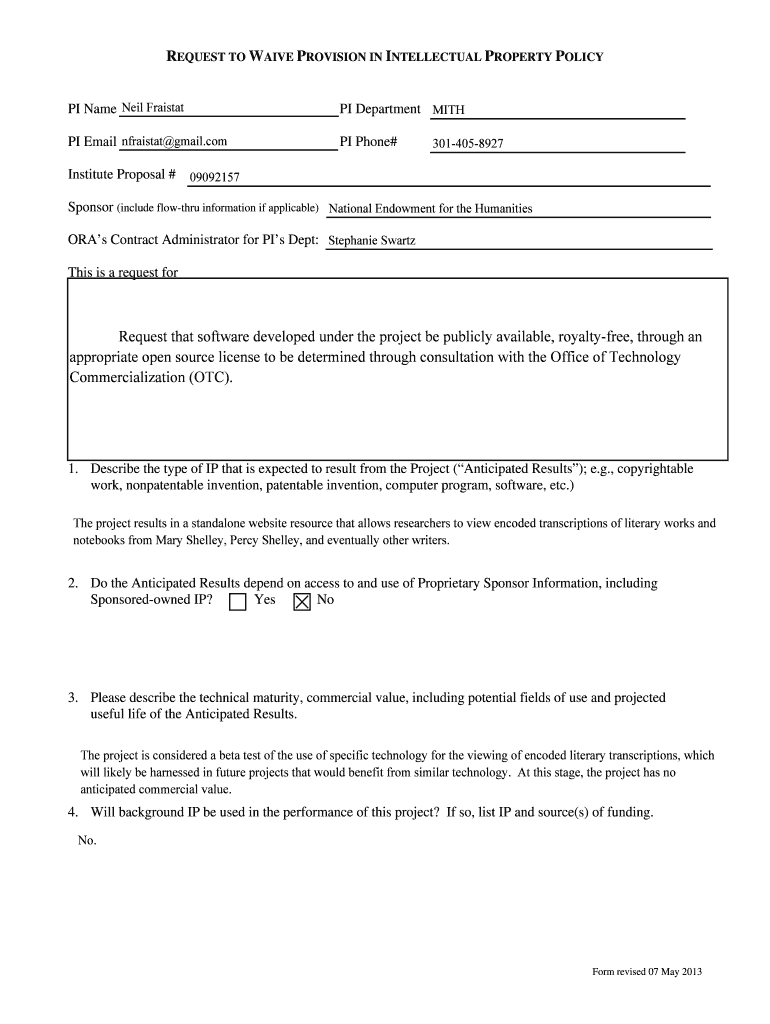 REQUEST TO WAIVE PROVISION IN INTELLECTUAL PROPERTY POLICY

PI Name Neil Fraistat PI Department MITH

PI Email nfraistat@gmail.com PI Phone# 301-405-8927

Institute Proposal # 09092157

Sponsor (include flow-thru information if applicable) National Endowment for the Humanities

ORA's Contract Administrator for PI's Dept: Stephanie Swartz

This is a request for

Request that software developed under the project be publicly available, royalty-free, through an appropriate open source license to be determined through consultation with the Office of Technology Commercialization (OTC).

1. Describe the type of IP that is expected to result from the Project ("Anticipated Results"); e.g., copyrightable work, nonpatentable invention, patentable invention, computer program, software, etc.)

The project results in a standalone website resource that allows researchers to view encoded transcriptions of literary works and notebooks from Mary Shelley, Percy Shelley, and eventually other writers.

2. Do the Anticipated Results depend on access to and use of Proprietary Sponsor Information, including Sponsored-owned IP? ☐ Yes ☒ No

3. Please describe the technical maturity, commercial value, including potential fields of use and projected useful life of the Anticipated Results.

The project is considered a beta test of the use of specific technology for the viewing of encoded literary transcriptions, which will likely be harnessed in future projects that would benefit from similar technology. At this stage, the project has no anticipated commercial value.

4. Will background IP be used in the performance of this project? If so, list IP and source(s) of funding.

No.

Form revised 07 May 2013